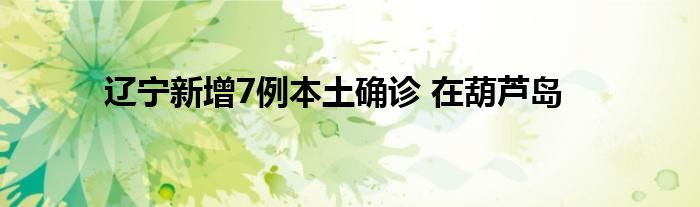 辽宁新增7例本土确诊 在葫芦岛